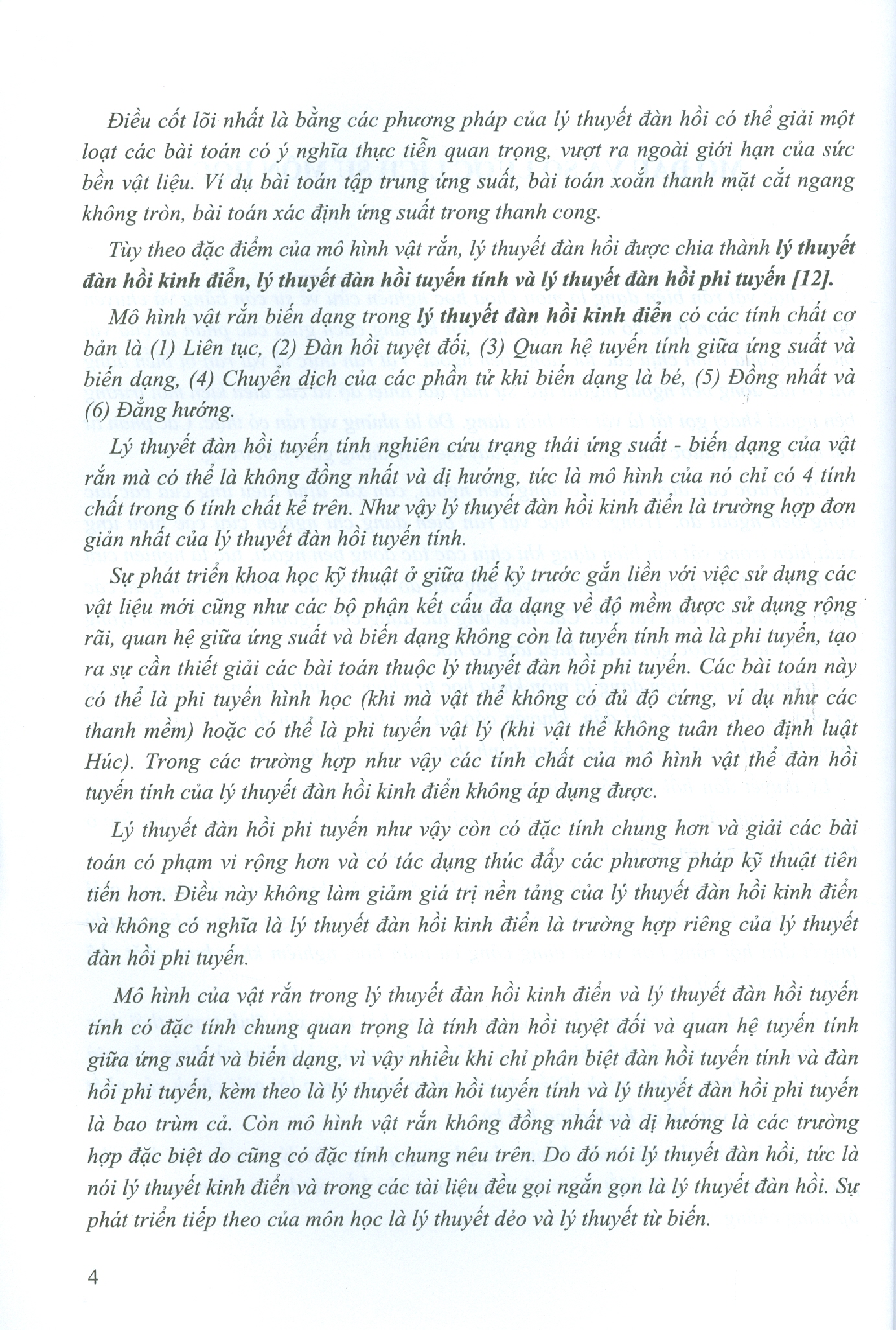 Điều cốt lõi nhất là bằng các phương pháp của lý thuyết đàn hồi có thể giải một loạt các bài toán có ý nghĩa thực tiễn quan trọng, vượt ra ngoài giới hạn của sức bền vật liệu. Ví dụ bài toán tập trung ứng suất, bài toán xoắn thanh mặt cắt ngang không tròn, bài toán xác định ứng suất trong thanh cong.

Tùy theo đặc điểm của mô hình vật rắn, lý thuyết đàn hồi được chia thành lý thuyết đàn hồi kinh điển, lý thuyết đàn hồi tuyến tính và lý thuyết đàn hồi phi tuyến [12].

Mô hình vật rắn biến dạng trong lý thuyết đàn hồi kinh điển có các tính chất cơ bản là (1) Liên tục, (2) Đàn hồi tuyệt đối, (3) Quan hệ tuyến tính giữa ứng suất và biến dạng, (4) Chuyển dịch của các phần tử khi biến dạng là bé, (5) Đồng nhất và (6) Đẳng hướng.

Lý thuyết đàn hồi tuyến tính nghiên cứu trạng thái ứng suất - biến dạng của vật rắn mà có thể là không đồng nhất và dị hướng, tức là mô hình của nó chỉ có 4 tính chất trong 6 tính chất kể trên. Như vậy lý thuyết đàn hồi kinh điển là trường hợp đơn giản nhất của lý thuyết đàn hồi tuyến tính.

Sự phát triển khoa học kỹ thuật ở giữa thế kỷ trước gắn liền với việc sử dụng các vật liệu mới cũng như các bộ phận kết cấu đa dạng về độ mềm được sử dụng rộng rãi, quan hệ giữa ứng suất và biến dạng không còn là tuyến tính mà là phi tuyến, tạo ra sự cần thiết giải các bài toán thuộc lý thuyết đàn hồi phi tuyến. Các bài toán này có thể là phi tuyến hình học (khi mà vật thể không có đủ độ cứng, ví dụ như các thanh mềm) hoặc có thể là phi tuyến vật lý (khi vật thể không tuân theo định luật Húc). Trong các trường hợp như vậy các tính chất của mô hình vật thể đàn hồi tuyến tính của lý thuyết đàn hồi kinh điển không áp dụng được.

Lý thuyết đàn hồi phi tuyến như vậy còn có đặc tính chung hơn và giải các bài toán có phạm vi rộng hơn và có tác dụng thúc đẩy các phương pháp kỹ thuật tiên tiến hơn. Điều này không làm giảm giá trị nền tảng của lý thuyết đàn hồi kinh điển và không có nghĩa là lý thuyết đàn hồi kinh điển là trường hợp riêng của lý thuyết đàn hồi phi tuyến.

Mô hình của vật rắn trong lý thuyết đàn hồi kinh điển và lý thuyết đàn hồi tuyến tính có đặc tính chung quan trọng là tính đàn hồi tuyệt đối và quan hệ tuyến tính giữa ứng suất và biến dạng, vì vậy nhiều khi chỉ phân biệt đàn hồi tuyến tính và đàn hồi phi tuyến, kèm theo là lý thuyết đàn hồi tuyến tính và lý thuyết đàn hồi phi tuyến là bao trùm cả. Còn mô hình vật rắn không đồng nhất và dị hướng là các trường hợp đặc biệt do cũng có đặc tính chung nêu trên. Do đó nói lý thuyết đàn hồi, tức là nói lý thuyết kinh điển và trong các tài liệu đều gọi ngắn gọn là lý thuyết đàn hồi. Sự phát triển tiếp theo của môn học là lý thuyết dẻo và lý thuyết từ biến.

4